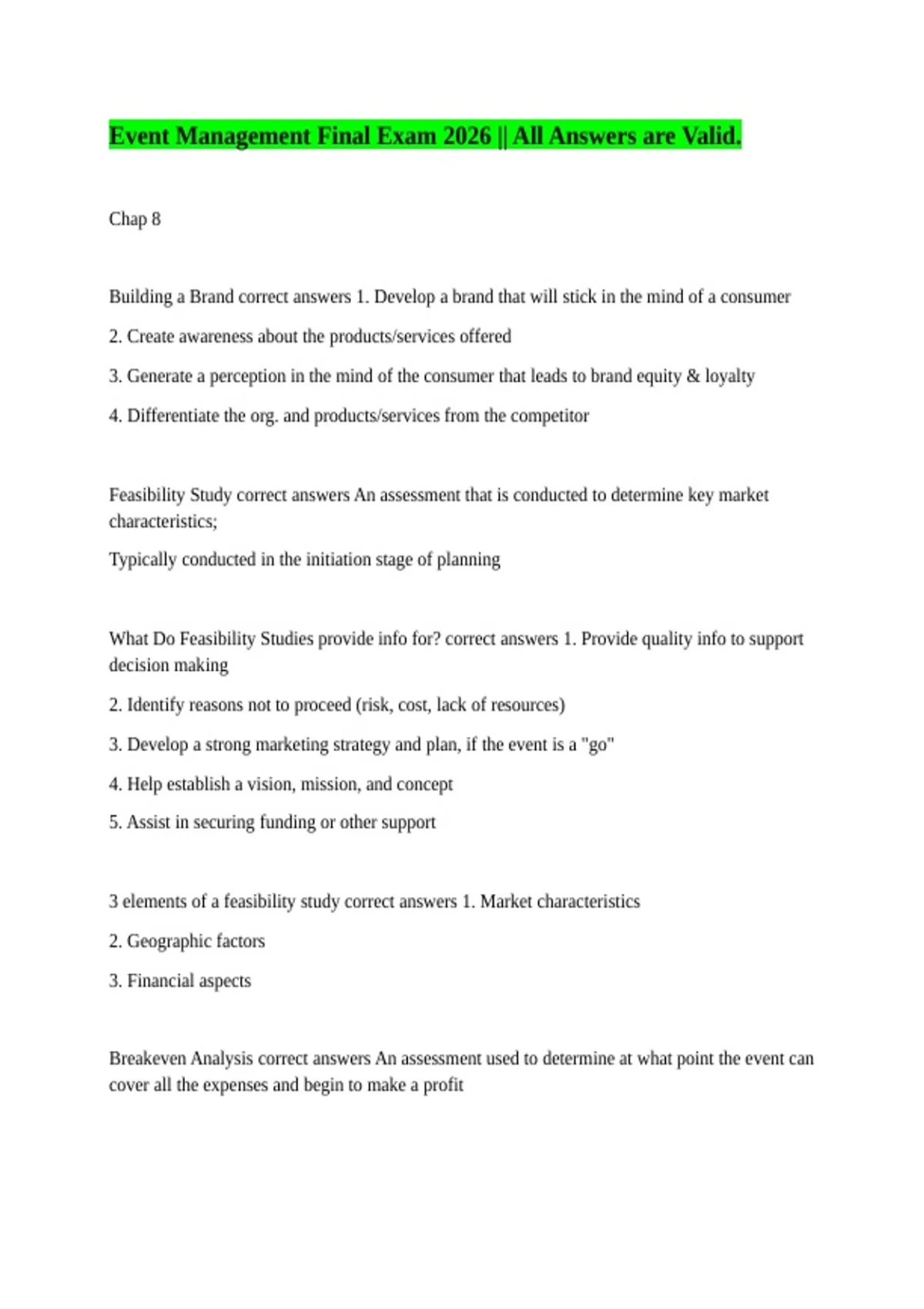 Event Management Final Exam 2026 || All Answers are Valid.

Chap 8

Building a Brand correct answers 1. Develop a brand that will stick in the mind of a consumer

2. Create awareness about the products/services offered

3. Generate a perception in the mind of the consumer that leads to brand equity & loyalty

4. Differentiate the org. and products/services from the competitor

Feasibility Study correct answers An assessment that is conducted to determine key market characteristics;

Typically conducted in the initiation stage of planning

What Do Feasibility Studies provide info for? correct answers 1. Provide quality info to support decision making

2. Identify reasons not to proceed (risk, cost, lack of resources)

3. Develop a strong marketing strategy and plan, if the event is a "go"

4. Help establish a vision, mission, and concept

5. Assist in securing funding or other support

3 elements of a feasibility study correct answers 1. Market characteristics

2. Geographic factors

3. Financial aspects

Breakeven Analysis correct answers An assessment used to determine at what point the event can cover all the expenses and begin to make a profit